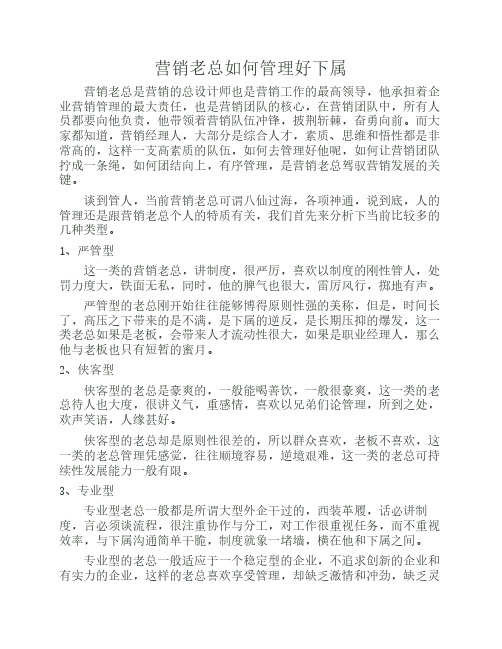 营销老总如何管理好下属

营销老总是营销的总设计师也是营销工作的最高领导，他承担着企业营销管理的最大责任，也是营销团队的核心，在营销团队中，所有人员都要向他负责，他带领着营销队伍冲锋，披荆斩棘，奋勇向前。而大家都知道，营销经理人，大部分是综合人才，素质、思维和悟性都是非常高的，这样一支高素质的队伍，如何去管理好他呢，如何让营销团队拧成一条绳，如何团结向上，有序管理，是营销老总驾驭营销发展的关键。

谈到管人，当前营销老总可谓八仙过海，各项神通，说到底，人的管理还是跟营销老总个人的特质有关，我们首先来分析下当前比较多的几种类型。

1、严管型

这一类的营销老总，讲制度，很严厉，喜欢以制度的刚性管人，处罚力度大，铁面无私，同时，他的脾气也很大，雷厉风行，掷地有声。

严管型的老总刚开始往往能够博得原则性强的美称，但是，时间长了，高压之下带来的是不满，是下属的逆反，是长期压抑的爆发，这一类老总如果是老板，会带来人才流动性很大，如果是职业经理人，那么他与老板也只有短暂的蜜月。

2、侠客型

侠客型的老总是豪爽的，一般能喝善饮，一般很豪爽，这一类的老总待人也大度，很讲义气，重感情，喜欢以兄弟们论管理，所到之处，欢声笑语，人缘甚好。

侠客型的老总却是原则性很差的，所以群众喜欢，老板不喜欢，这一类的老总管理凭感觉，往往顺境容易，逆境艰难，这一类的老总可持续性发展能力一般有限。

3、专业型

专业型老总一般都是所谓大型外企干过的，西装革履，话必讲制度，言必须谈流程，很注重协作与分工，对工作很重视任务，而不重视效率，与下属沟通简单干脆，制度就象一堵墙，横在他和下属之间。

专业型的老总一般适应于一个稳定型的企业，不追求创新的企业和有实力的企业，这样的老总喜欢享受管理，却缺乏激情和冲劲，缺乏灵